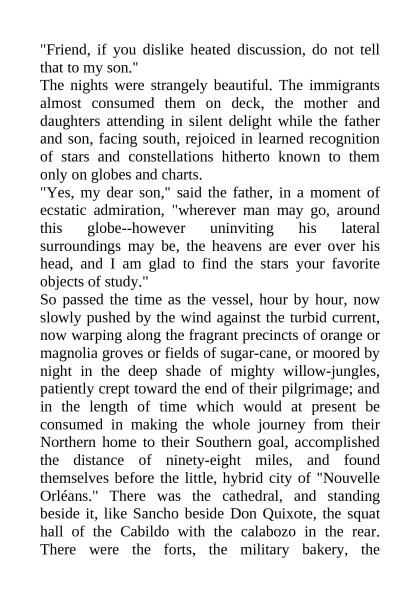 "Friend, if you dislike heated discussion, do not tell that to my son."

The nights were strangely beautiful. The immigrants almost consumed them on deck, the mother and daughters attending in silent delight while the father and son, facing south, rejoiced in learned recognition of stars and constellations hitherto known to them only on globes and charts.

"Yes, my dear son," said the father, in a moment of ecstatic admiration, "wherever man may go, around this globe--however uninviting his lateral surroundings may be, the heavens are ever over his head, and I am glad to find the stars your favorite objects of study."

So passed the time as the vessel, hour by hour, now slowly pushed by the wind against the turbid current, now warping along the fragrant precincts of orange or magnolia groves or fields of sugar-cane, or moored by night in the deep shade of mighty willow-jungles, patiently crept toward the end of their pilgrimage; and in the length of time which would at present be consumed in making the whole journey from their Northern home to their Southern goal, accomplished the distance of ninety-eight miles, and found themselves before the little, hybrid city of "Nouvelle Orléans." There was the cathedral, and standing beside it, like Sancho beside Don Quixote, the squat hall of the Cabildo with the calabozo in the rear. There were the forts, the military bakery, the